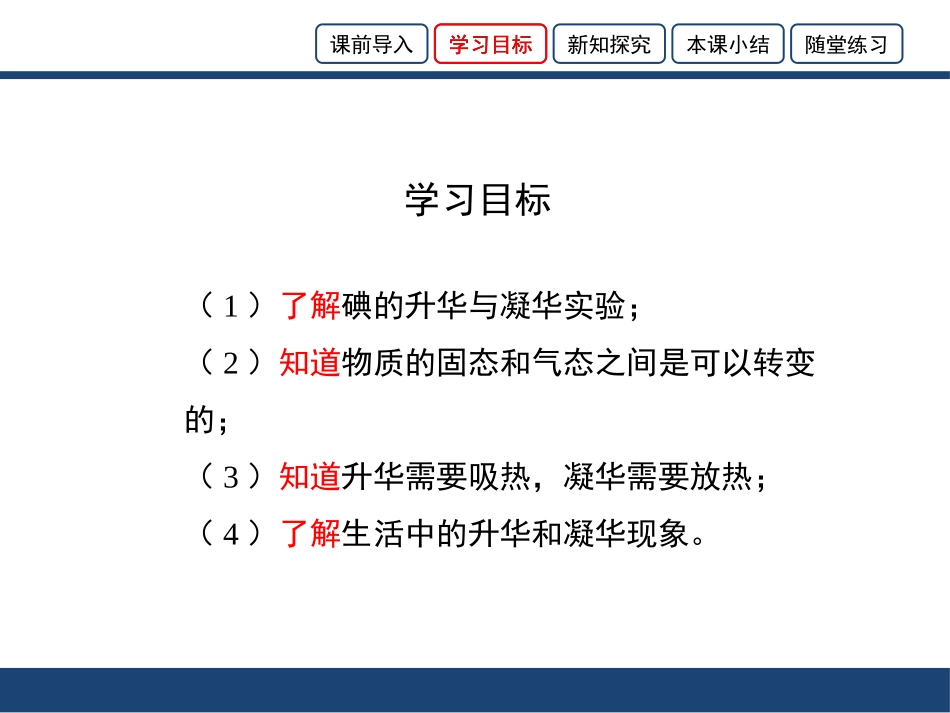 课前导入　学习目标　新知探究　本课小结　随堂练习

学习目标

（1）了解碘的升华与凝华实验；

（2）知道物质的固态和气态之间是可以转变的；

（3）知道升华需要吸热，凝华需要放热；

（4）了解生活中的升华和凝华现象。